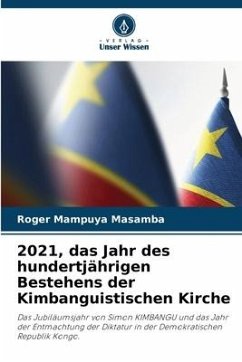 - VERLAG -
Unser Wissen

Roger Mampuya Masamba

2021, das Jahr des hundertjährigen Bestehens der Kimbanguistischen Kirche

Das Jubiläumsjahr von Simon KIMBANGU und das Jahr der Entmachtung der Diktatur in der Demokratischen Republik Kongo.